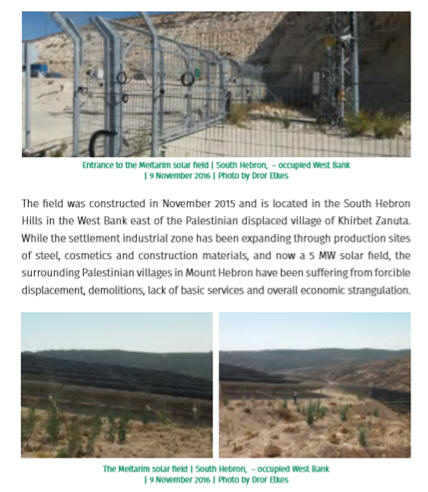 Entrance to the Meitarim solar field | South Hebron, – occupied West Bank | 9 November 2016 | Photo by Dror Etkes

The field was constructed in November 2015 and is located in the South Hebron Hills in the West Bank east of the Palestinian displaced village of Khirbet Zanuta. While the settlement industrial zone has been expanding through production sites of steel, cosmetics and construction materials, and now a 5 MW solar field, the surrounding Palestinian villages in Mount Hebron have been suffering from forcible displacement, demolitions, lack of basic services and overall economic strangulation.

The Meitarim solar field | South Hebron, – occupied West Bank | 9 November 2016 | Photo by Dror Etkes